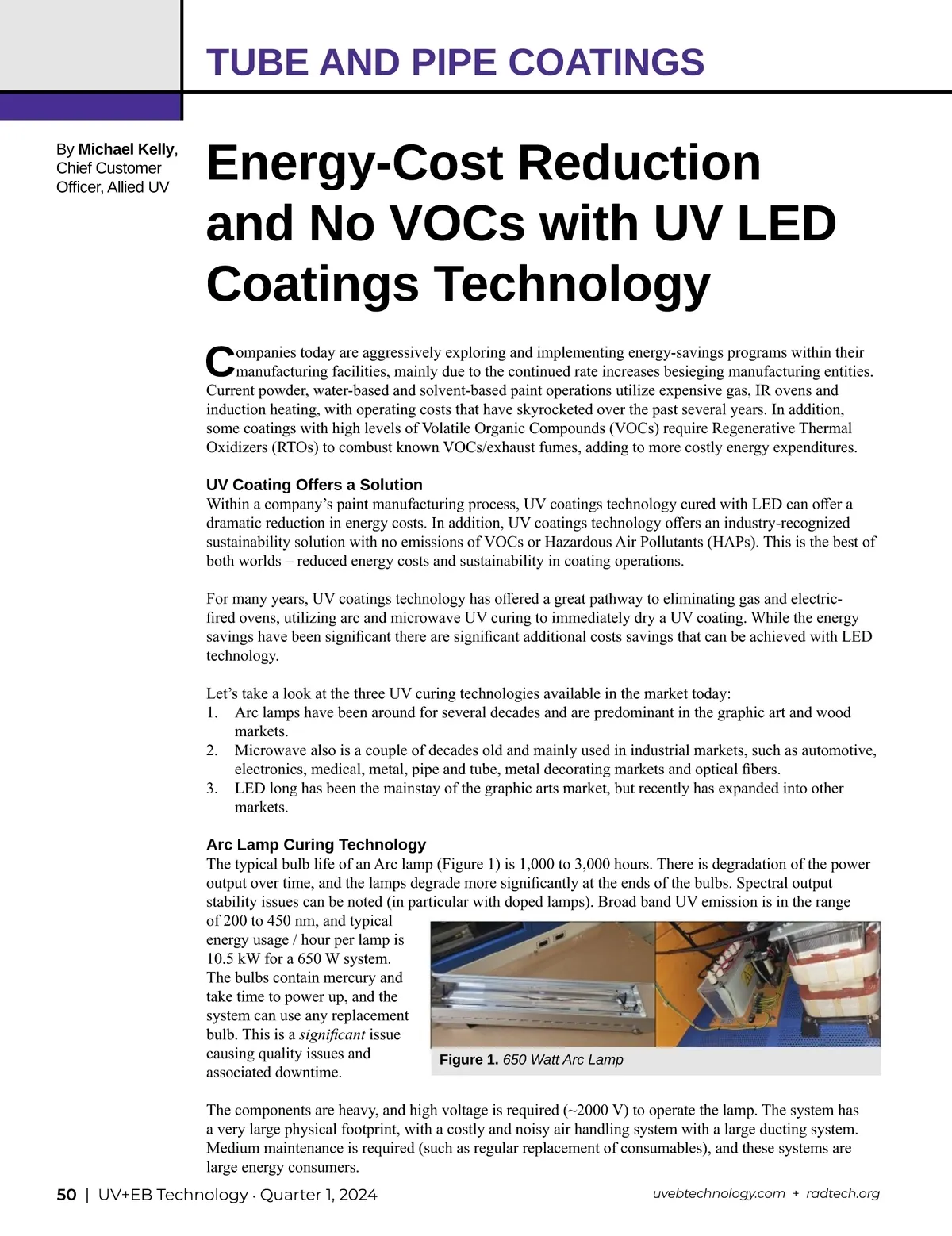 TUBE AND PIPE COATINGS

By Michael Kelly, Chief Customer Officer, Allied UV

Energy-Cost Reduction and No VOCs with UV LED Coatings Technology

Companies today are aggressively exploring and implementing energy-savings programs within their manufacturing facilities, mainly due to the continued rate increases besieging manufacturing entities. Current powder, water-based and solvent-based paint operations utilize expensive gas, IR ovens and induction heating, with operating costs that have skyrocketed over the past several years. In addition, some coatings with high levels of Volatile Organic Compounds (VOCs) require Regenerative Thermal Oxidizers (RTOs) to combust known VOCs/exhaust fumes, adding to more costly energy expenditures.

UV Coating Offers a Solution
Within a company's paint manufacturing process, UV coatings technology cured with LED can offer a dramatic reduction in energy costs. In addition, UV coatings technology offers an industry-recognized sustainability solution with no emissions of VOCs or Hazardous Air Pollutants (HAPs). This is the best of both worlds – reduced energy costs and sustainability in coating operations.

For many years, UV coatings technology has offered a great pathway to eliminating gas and electric-fired ovens, utilizing arc and microwave UV curing to immediately dry a UV coating. While the energy savings have been significant there are significant additional costs savings that can be achieved with LED technology.

Let's take a look at the three UV curing technologies available in the market today:
1. Arc lamps have been around for several decades and are predominant in the graphic art and wood markets.
2. Microwave also is a couple of decades old and mainly used in industrial markets, such as automotive, electronics, medical, metal, pipe and tube, metal decorating markets and optical fibers.
3. LED long has been the mainstay of the graphic arts market, but recently has expanded into other markets.

Arc Lamp Curing Technology
The typical bulb life of an Arc lamp (Figure 1) is 1,000 to 3,000 hours. There is degradation of the power output over time, and the lamps degrade more significantly at the ends of the bulbs. Spectral output stability issues can be noted (in particular with doped lamps). Broad band UV emission is in the range of 200 to 450 nm, and typical energy usage / hour per lamp is 10.5 kW for a 650 W system. The bulbs contain mercury and take time to power up, and the system can use any replacement bulb. This is a significant issue causing quality issues and associated downtime.

Figure 1. 650 Watt Arc Lamp

The components are heavy, and high voltage is required (~2000 V) to operate the lamp. The system has a very large physical footprint, with a costly and noisy air handling system with a large ducting system. Medium maintenance is required (such as regular replacement of consumables), and these systems are large energy consumers.

50 | UV+EB Technology · Quarter 1, 2024    uvebtechnology.com + radtech.org